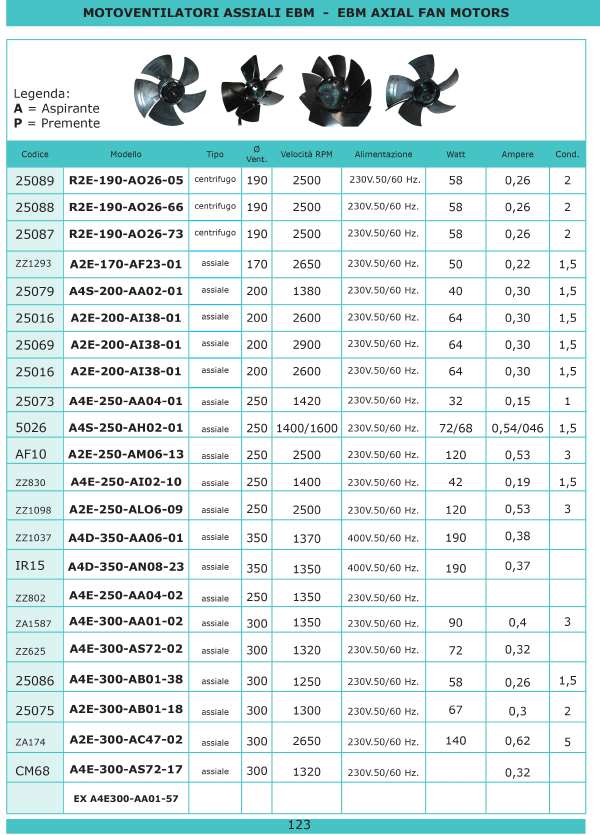 MOTOVENTILATORI ASSIALI EBM - EBM AXIAL FAN MOTORS

Legenda:
**A** = Aspirante
**P** = Premente

| Codice | Modello | Tipo | Ø Vent. | Velocità RPM | Alimentazione | Watt | Ampere | Cond. |
|---|---|---|---|---|---|---|---|---|
| 25089 | R2E-190-AO26-05 | centrifugo | 190 | 2500 | 230V.50/60 Hz. | 58 | 0,26 | 2 |
| 25088 | R2E-190-AO26-66 | centrifugo | 190 | 2500 | 230V.50/60 Hz. | 58 | 0,26 | 2 |
| 25087 | R2E-190-AO26-73 | centrifugo | 190 | 2500 | 230V.50/60 Hz. | 58 | 0,26 | 2 |
| ZZ1293 | A2E-170-AF23-01 | assiale | 170 | 2650 | 230V.50/60 Hz. | 50 | 0,22 | 1,5 |
| 25079 | A4S-200-AA02-01 | assiale | 200 | 1380 | 230V.50/60 Hz. | 40 | 0,30 | 1,5 |
| 25016 | A2E-200-AI38-01 | assiale | 200 | 2600 | 230V.50/60 Hz. | 64 | 0,30 | 1,5 |
| 25069 | A2E-200-AI38-01 | assiale | 200 | 2900 | 230V.50/60 Hz. | 64 | 0,30 | 1,5 |
| 25016 | A2E-200-AI38-01 | assiale | 200 | 2600 | 230V.50/60 Hz. | 64 | 0,30 | 1,5 |
| 25073 | A4E-250-AA04-01 | assiale | 250 | 1420 | 230V.50/60 Hz. | 32 | 0,15 | 1 |
| 5026 | A4S-250-AH02-01 | assiale | 250 | 1400/1600 | 230V.50/60 Hz. | 72/68 | 0,54/046 | 1,5 |
| AF10 | A2E-250-AM06-13 | assiale | 250 | 2500 | 230V.50/60 Hz. | 120 | 0,53 | 3 |
| ZZ830 | A4E-250-AI02-10 | assiale | 250 | 1400 | 230V.50/60 Hz. | 42 | 0,19 | 1,5 |
| ZZ1098 | A2E-250-ALO6-09 | assiale | 250 | 2500 | 230V.50/60 Hz. | 120 | 0,53 | 3 |
| ZZ1037 | A4D-350-AA06-01 | assiale | 350 | 1370 | 400V.50/60 Hz. | 190 | 0,38 | |
| IR15 | A4D-350-AN08-23 | assiale | 350 | 1350 | 400V.50/60 Hz. | 190 | 0,37 | |
| ZZ802 | A4E-250-AA04-02 | assiale | 250 | 1350 | 230V.50/60 Hz. | | | |
| ZA1587 | A4E-300-AA01-02 | assiale | 300 | 1350 | 230V.50/60 Hz. | 90 | 0,4 | 3 |
| ZZ625 | A4E-300-AS72-02 | assiale | 300 | 1320 | 230V.50/60 Hz. | 72 | 0,32 | |
| 25086 | A4E-300-AB01-38 | assiale | 300 | 1250 | 230V.50/60 Hz. | 58 | 0,26 | 1,5 |
| 25075 | A2E-300-AB01-18 | assiale | 300 | 1300 | 230V.50/60 Hz. | 67 | 0,3 | 2 |
| ZA174 | A2E-300-AC47-02 | assiale | 300 | 2650 | 230V.50/60 Hz. | 140 | 0,62 | 5 |
| CM68 | A4E-300-AS72-17 | assiale | 300 | 1320 | 230V.50/60 Hz. | | 0,32 | |
| | EX A4E300-AA01-57 | | | | | | | |

123